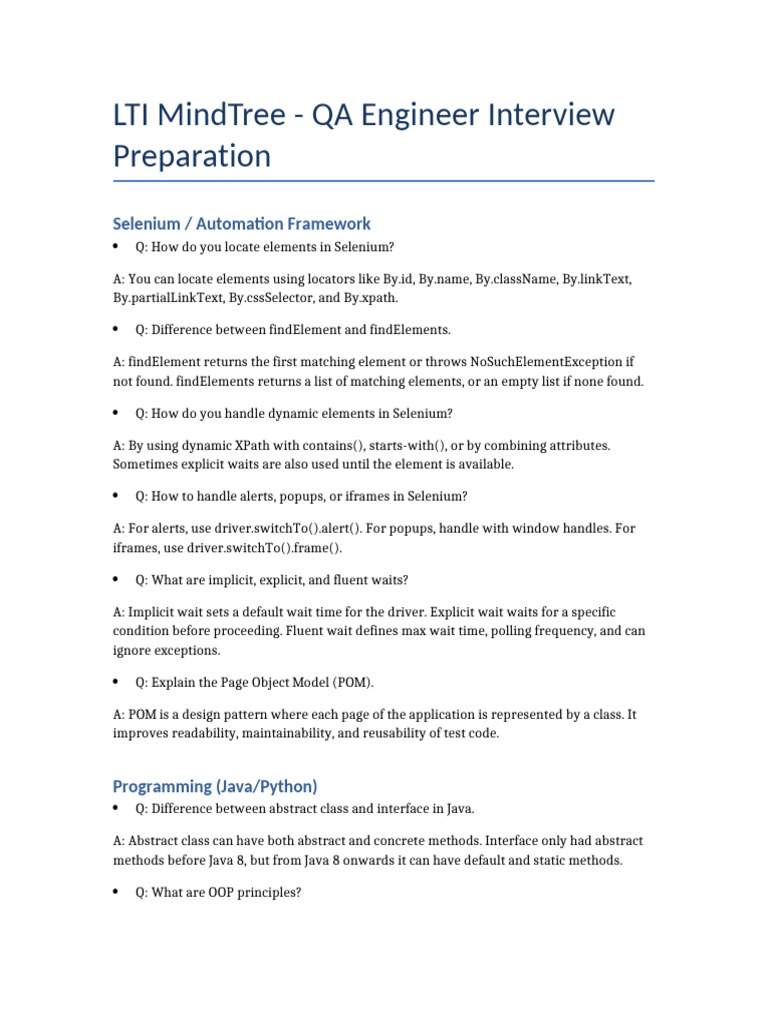 LTI MindTree - QA Engineer Interview Preparation

Selenium / Automation Framework

• Q: How do you locate elements in Selenium?

A: You can locate elements using locators like By.id, By.name, By.className, By.linkText, By.partialLinkText, By.cssSelector, and By.xpath.

• Q: Difference between findElement and findElements.

A: findElement returns the first matching element or throws NoSuchElementException if not found. findElements returns a list of matching elements, or an empty list if none found.

• Q: How do you handle dynamic elements in Selenium?

A: By using dynamic XPath with contains(), starts-with(), or by combining attributes. Sometimes explicit waits are also used until the element is available.

• Q: How to handle alerts, popups, or iframes in Selenium?

A: For alerts, use driver.switchTo().alert(). For popups, handle with window handles. For iframes, use driver.switchTo().frame().

• Q: What are implicit, explicit, and fluent waits?

A: Implicit wait sets a default wait time for the driver. Explicit wait waits for a specific condition before proceeding. Fluent wait defines max wait time, polling frequency, and can ignore exceptions.

• Q: Explain the Page Object Model (POM).

A: POM is a design pattern where each page of the application is represented by a class. It improves readability, maintainability, and reusability of test code.

Programming (Java/Python)

• Q: Difference between abstract class and interface in Java.

A: Abstract class can have both abstract and concrete methods. Interface only had abstract methods before Java 8, but from Java 8 onwards it can have default and static methods.

• Q: What are OOP principles?